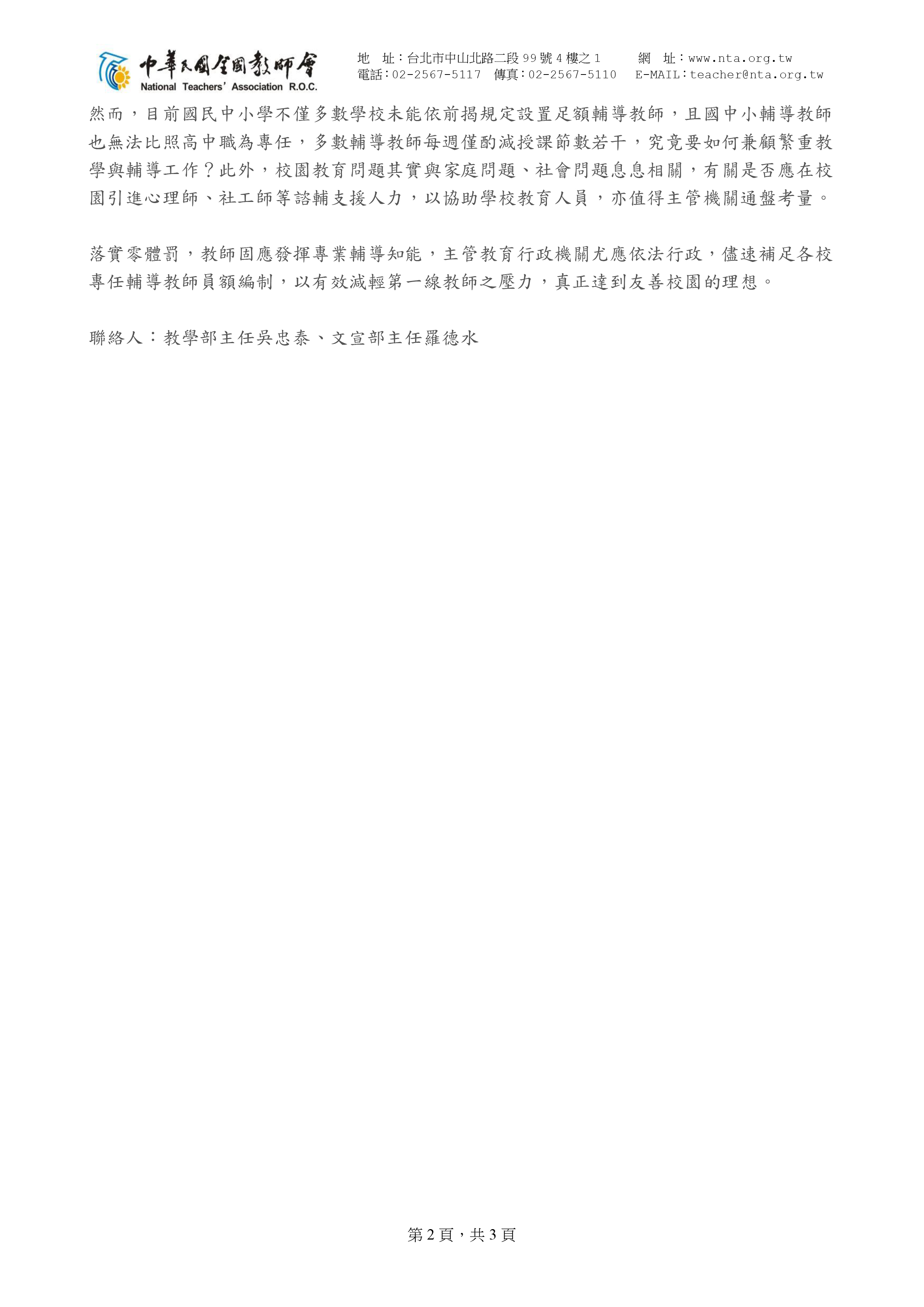 中華民國全國教師會
National Teachers' Association R.O.C.

地 址:台北市中山北路二段99號4樓之1 網 址:www.nta.org.tw
電話:02-2567-5117 傳真:02-2567-5110 E-MAIL:teacher@nta.org.tw

然而,目前國民中小學不僅多數學校未能依前揭規定設置足額輔導教師,且國中小輔導教師也無法比照高中職為專任,多數輔導教師每週僅酌減授課節數若干,究竟要如何兼顧繁重教學與輔導工作?此外,校園教育問題其實與家庭問題、社會問題息息相關,有關是否應在校園引進心理師、社工師等諮輔支援人力,以協助學校教育人員,亦值得主管機關通盤考量。

落實零體罰,教師固應發揮專業輔導知能,主管教育行政機關尤應依法行政,儘速補足各校專任輔導教師員額編制,以有效減輕第一線教師之壓力,真正達到友善校園的理想。

聯絡人:教學部主任吳忠泰、文宣部主任羅德水

第2頁,共3頁